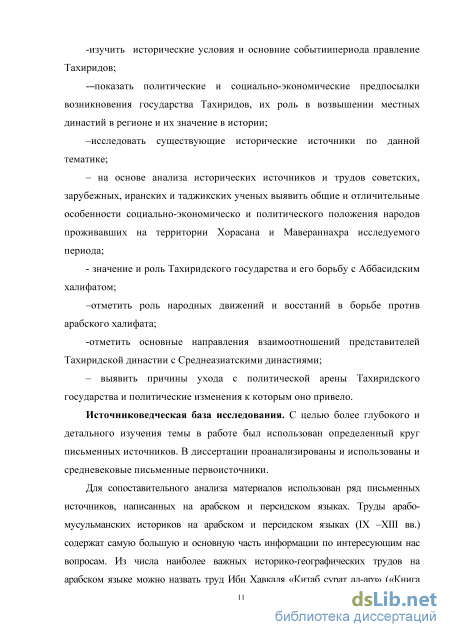 -изучить исторические условия и основние событиипериода правление Тахиридов;

–-показать политические и социально-экономические предпосылки возникновения государства Тахиридов, их роль в возвышении местных династий в регионе и их значение в истории;

–исследовать существующие исторические источники по данной тематике;

– на основе анализа исторических источников и трудов советских, зарубежных, иранских и таджикских ученых выявить общие и отличительные особенности социально-экономическо и политического положения народов проживавших на территории Хорасана и Мавераннахра исследуемого периода;

- значение и роль Тахиридского государства и его борьбу с Аббасидским халифатом;

–отметить роль народных движений и восстаний в борьбе против арабского халифата;

-отметить основные направления взаимоотношений представителей Тахиридской династии с Среднеазиатскими династиями;

– выявить причины ухода с политической арены Тахиридского государства и политические изменения к которым оно привело.

**Источниковедческая база исследования.** С целью более глубокого и детального изучения темы в работе был использован определенный круг письменных источников. В диссертации проанализированы и использованы и средневековые письменные первоисточники.

Для сопоставительного анализа материалов использован ряд письменных источников, написанных на арабском и персидском языках. Труды арабо-мусульманских историков на арабском и персидском языках (IX –XIII вв.) содержат самую большую и основную часть информации по интересующим нас вопросам. Из числа наиболее важных историко-географических трудов на арабском языке можно назвать труд Ибн Хавкаля «Китаб сурат ал-арз» («Книга

11

dsLib.net
библиотека диссертаций